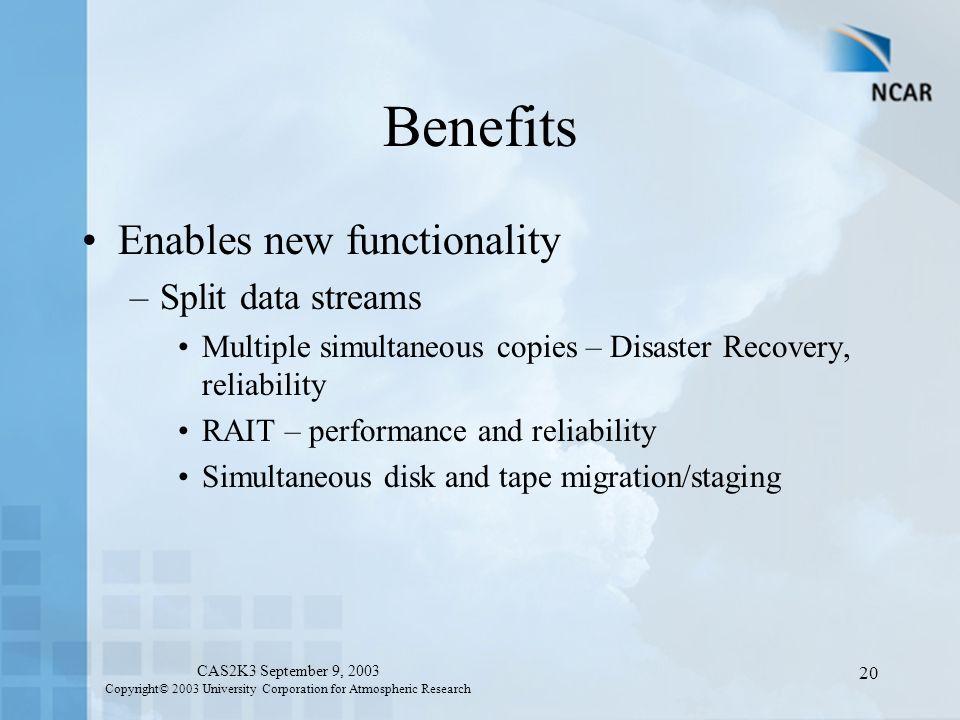 NCAR

Benefits

• Enables new functionality
  – Split data streams
    • Multiple simultaneous copies – Disaster Recovery, reliability
    • RAIT – performance and reliability
    • Simultaneous disk and tape migration/staging

CAS2K3 September 9, 2003
Copyright© 2003 University Corporation for Atmospheric Research

20